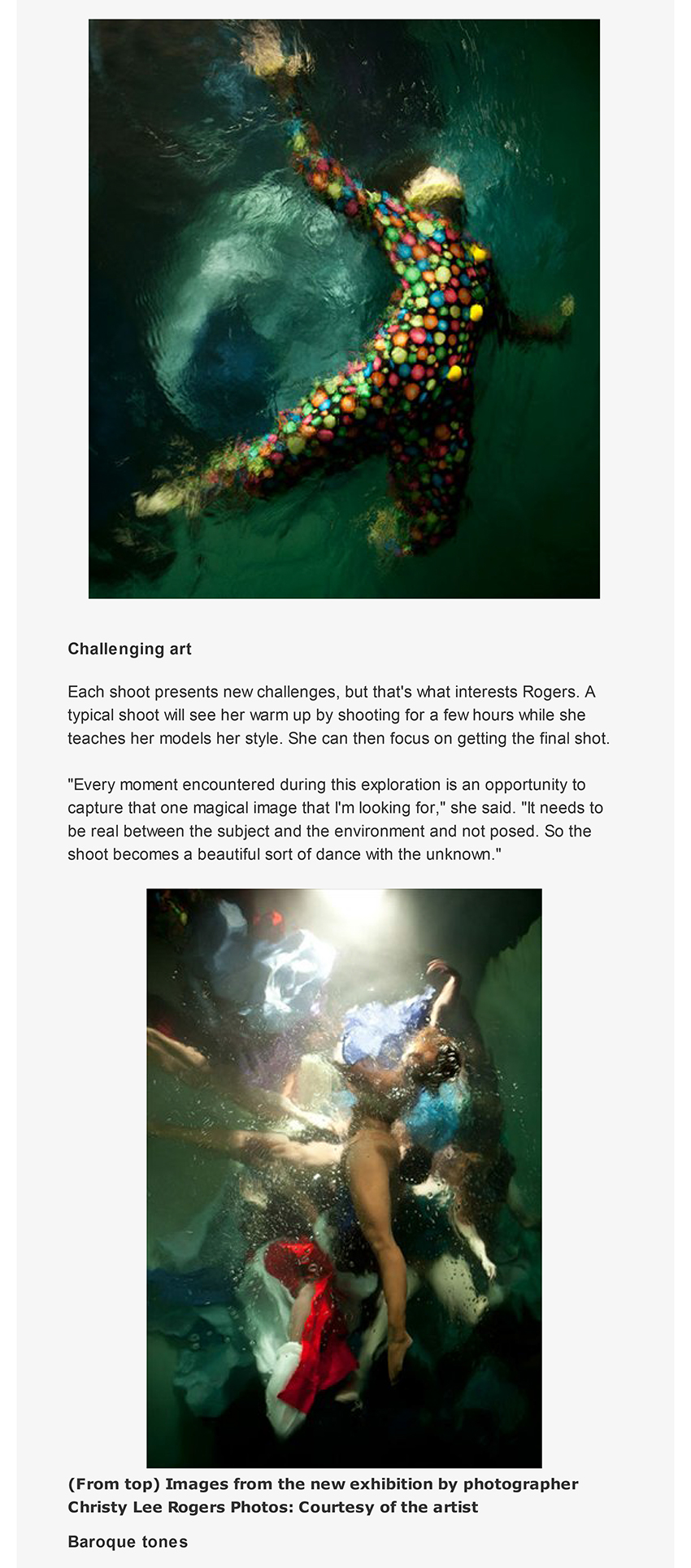 Challenging art

Each shoot presents new challenges, but that's what interests Rogers. A typical shoot will see her warm up by shooting for a few hours while she teaches her models her style. She can then focus on getting the final shot.

"Every moment encountered during this exploration is an opportunity to capture that one magical image that I'm looking for," she said. "It needs to be real between the subject and the environment and not posed. So the shoot becomes a beautiful sort of dance with the unknown."

(From top) Images from the new exhibition by photographer Christy Lee Rogers Photos: Courtesy of the artist

Baroque tones